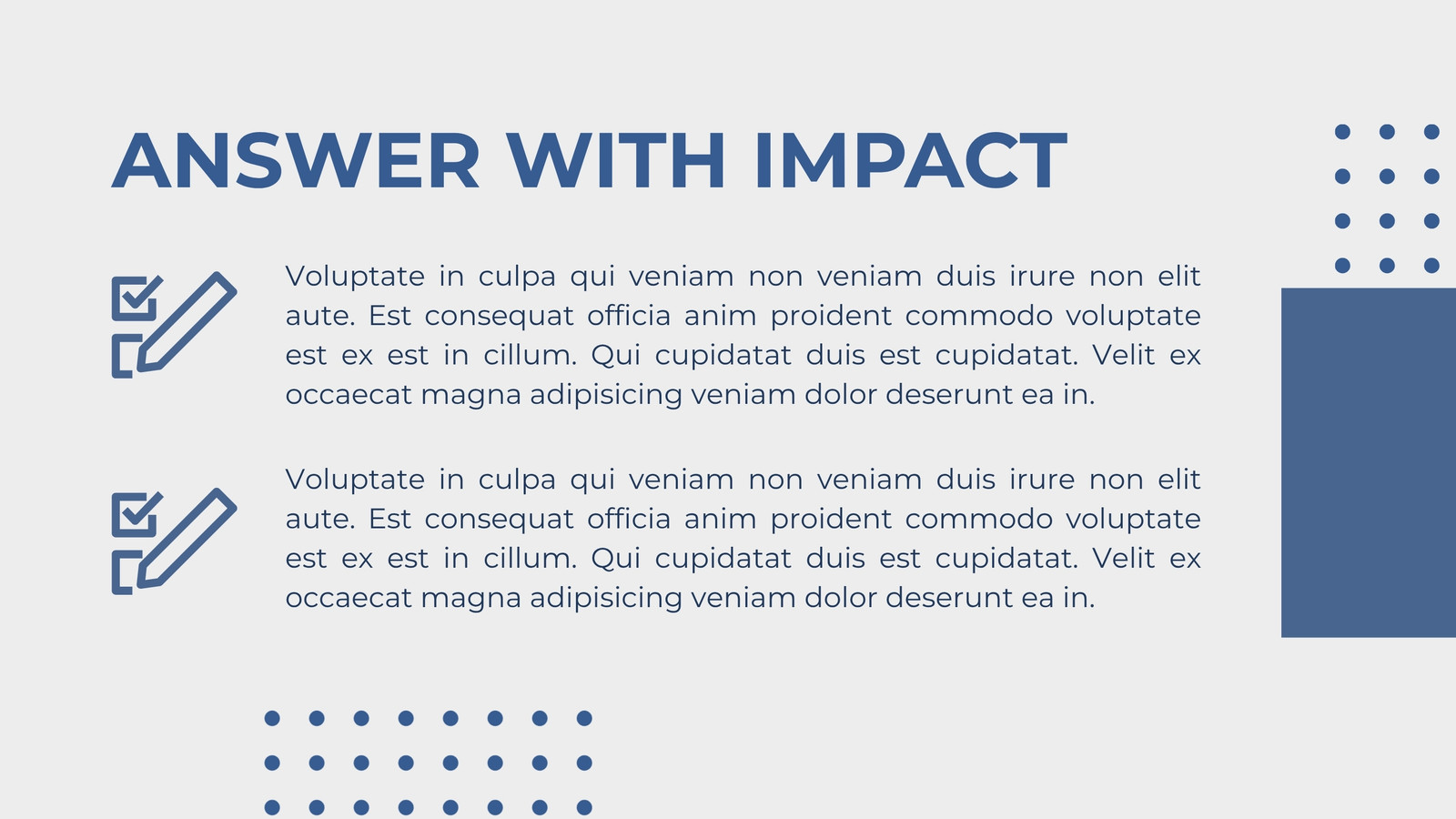 ANSWER WITH IMPACT

Voluptate in culpa qui veniam non veniam duis irure non elit aute. Est consequat officia anim proident commodo voluptate est ex est in cillum. Qui cupidatat duis est cupidatat. Velit ex occaecat magna adipisicing veniam dolor deserunt ea in.

Voluptate in culpa qui veniam non veniam duis irure non elit aute. Est consequat officia anim proident commodo voluptate est ex est in cillum. Qui cupidatat duis est cupidatat. Velit ex occaecat magna adipisicing veniam dolor deserunt ea in.